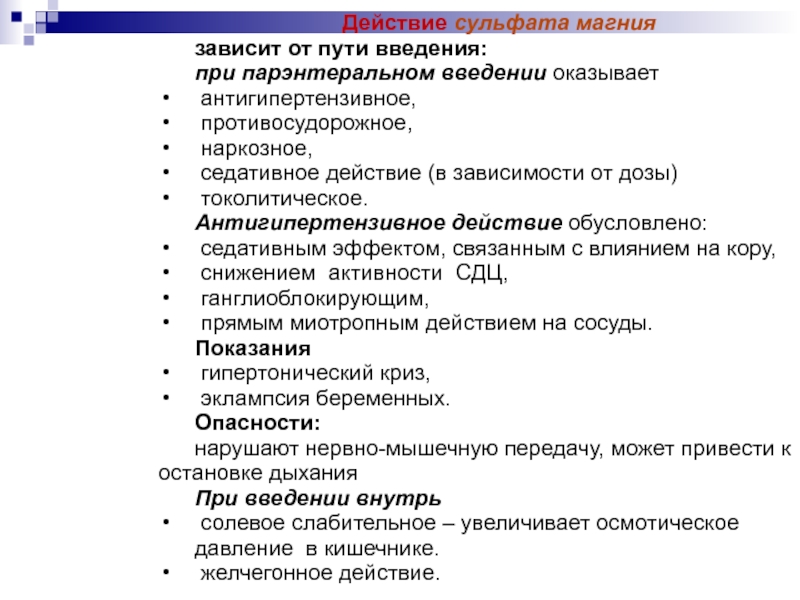 Действие сульфата магния

зависит от пути введения:

при парэнтеральном введении оказывает

• антигипертензивное,
• противосудорожное,
• наркозное,
• седативное действие (в зависимости от дозы)
• токолитическое.

Антигипертензивное действие обусловлено:

• седативным эффектом, связанным с влиянием на кору,
• снижением активности СДЦ,
• ганглиоблокирующим,
• прямым миотропным действием на сосуды.

Показания

• гипертонический криз,
• эклампсия беременных.

Опасности:

нарушают нервно-мышечную передачу, может привести к остановке дыхания

При введении внутрь

• солевое слабительное – увеличивает осмотическое давление в кишечнике.
• желчегонное действие.